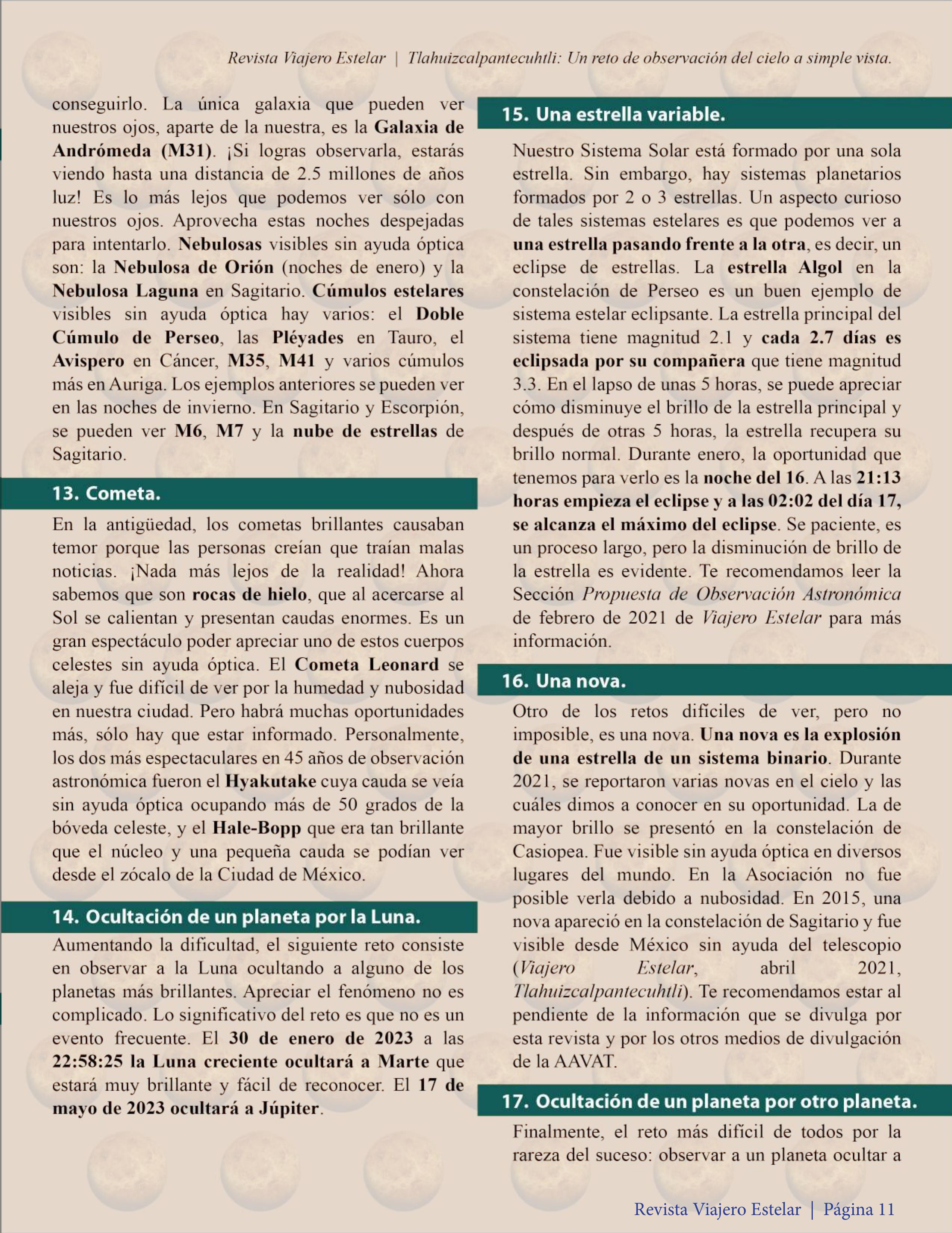 Revista Viajero Estelar | Tlahuizcalpantecuhtli: Un reto de observación del cielo a simple vista.

conseguirlo. La única galaxia que pueden ver nuestros ojos, aparte de la nuestra, es la Galaxia de Andrómeda (M31). ¡Si logras observarla, estarás viendo hasta una distancia de 2.5 millones de años luz! Es lo más lejos que podemos ver sólo con nuestros ojos. Aprovecha estas noches despejadas para intentarlo. Nebulosas visibles sin ayuda óptica son: la Nebulosa de Orión (noches de enero) y la Nebulosa Laguna en Sagitario. Cúmulos estelares visibles sin ayuda óptica hay varios: el Doble Cúmulo de Perseo, las Pléyades en Tauro, el Avispero en Cáncer, M35, M41 y varios cúmulos más en Auriga. Los ejemplos anteriores se pueden ver en las noches de invierno. En Sagitario y Escorpión, se pueden ver M6, M7 y la nube de estrellas de Sagitario.

13. Cometa.

En la antigüedad, los cometas brillantes causaban temor porque las personas creían que traían malas noticias. ¡Nada más lejos de la realidad! Ahora sabemos que son rocas de hielo, que al acercarse al Sol se calientan y presentan caudas enormes. Es un gran espectáculo poder apreciar uno de estos cuerpos celestes sin ayuda óptica. El Cometa Leonard se aleja y fue difícil de ver por la humedad y nubosidad en nuestra ciudad. Pero habrá muchas oportunidades más, sólo hay que estar informado. Personalmente, los dos más espectaculares en 45 años de observación astronómica fueron el Hyakutake cuya cauda se veía sin ayuda óptica ocupando más de 50 grados de la bóveda celeste, y el Hale-Bopp que era tan brillante que el núcleo y una pequeña cauda se podían ver desde el zócalo de la Ciudad de México.

14. Ocultación de un planeta por la Luna.

Aumentando la dificultad, el siguiente reto consiste en observar a la Luna ocultando a alguno de los planetas más brillantes. Apreciar el fenómeno no es complicado. Lo significativo del reto es que no es un evento frecuente. El 30 de enero de 2023 a las 22:58:25 la Luna creciente ocultará a Marte que estará muy brillante y fácil de reconocer. El 17 de mayo de 2023 ocultará a Júpiter.

15. Una estrella variable.

Nuestro Sistema Solar está formado por una sola estrella. Sin embargo, hay sistemas planetarios formados por 2 o 3 estrellas. Un aspecto curioso de tales sistemas estelares es que podemos ver a una estrella pasando frente a la otra, es decir, un eclipse de estrellas. La estrella Algol en la constelación de Perseo es un buen ejemplo de sistema estelar eclipsante. La estrella principal del sistema tiene magnitud 2.1 y cada 2.7 días es eclipsada por su compañera que tiene magnitud 3.3. En el lapso de unas 5 horas, se puede apreciar cómo disminuye el brillo de la estrella principal y después de otras 5 horas, la estrella recupera su brillo normal. Durante enero, la oportunidad que tenemos para verlo es la noche del 16. A las 21:13 horas empieza el eclipse y a las 02:02 del día 17, se alcanza el máximo del eclipse. Se paciente, es un proceso largo, pero la disminución de brillo de la estrella es evidente. Te recomendamos leer la Sección Propuesta de Observación Astronómica de febrero de 2021 de Viajero Estelar para más información.

16. Una nova.

Otro de los retos difíciles de ver, pero no imposible, es una nova. Una nova es la explosión de una estrella de un sistema binario. Durante 2021, se reportaron varias novas en el cielo y las cuáles dimos a conocer en su oportunidad. La de mayor brillo se presentó en la constelación de Casiopea. Fue visible sin ayuda óptica en diversos lugares del mundo. En la Asociación no fue posible verla debido a nubosidad. En 2015, una nova apareció en la constelación de Sagitario y fue visible desde México sin ayuda del telescopio (Viajero Estelar, abril 2021, Tlahuizcalpantecuhtli). Te recomendamos estar al pendiente de la información que se divulga por esta revista y por los otros medios de divulgación de la AAVAT.

17. Ocultación de un planeta por otro planeta.

Finalmente, el reto más difícil de todos por la rareza del suceso: observar a un planeta ocultar a

Revista Viajero Estelar | Página 11